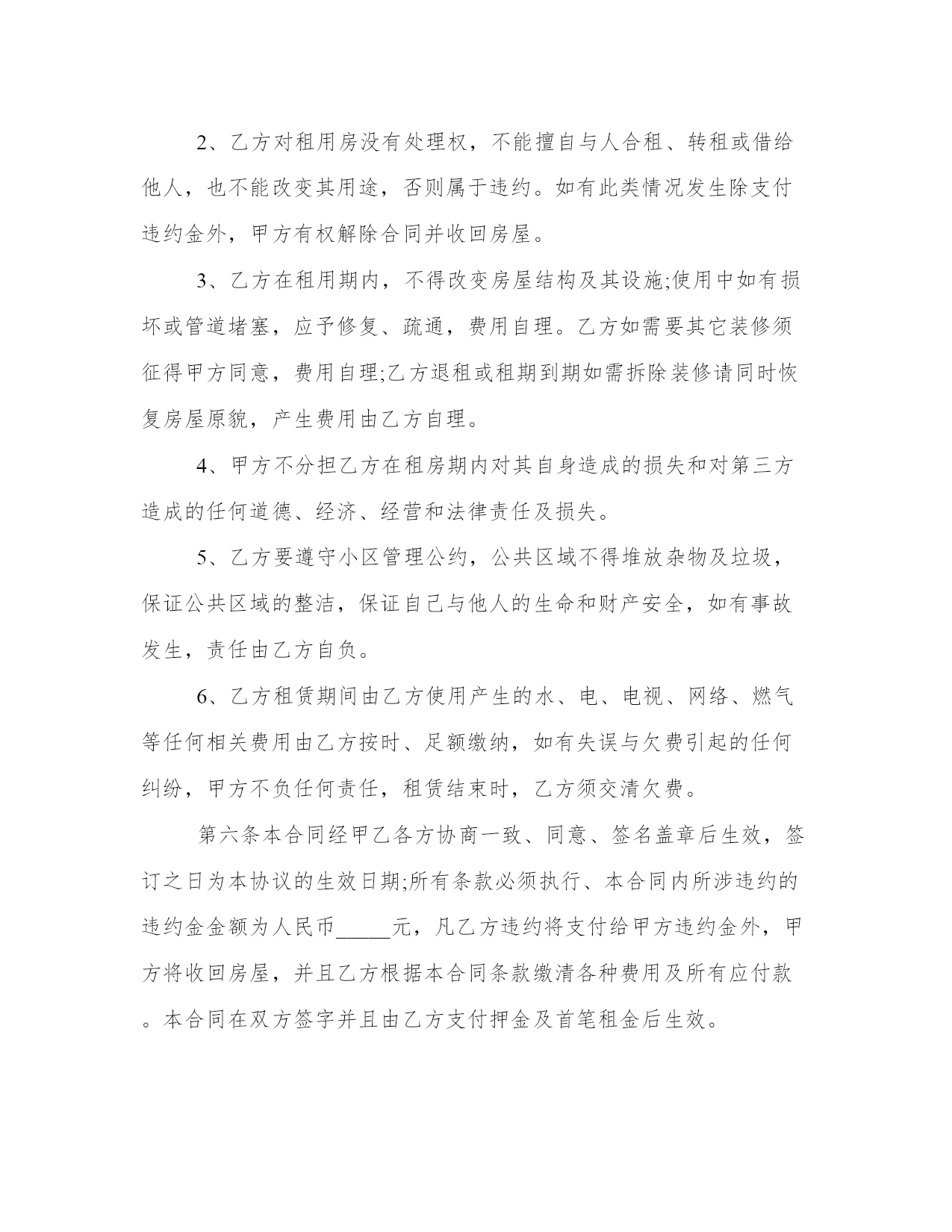 2、乙方对租用房没有处理权，不能擅自与人合租、转租或借给他人，也不能改变其用途，否则属于违约。如有此类情况发生除支付违约金外，甲方有权解除合同并收回房屋。

3、乙方在租用期内，不得改变房屋结构及其设施;使用中如有损坏或管道堵塞，应予修复、疏通，费用自理。乙方如需要其它装修须征得甲方同意，费用自理;乙方退租或租期到期如需拆除装修请同时恢复房屋原貌，产生费用由乙方自理。

4、甲方不分担乙方在租房期内对其自身造成的损失和对第三方造成的任何道德、经济、经营和法律责任及损失。

5、乙方要遵守小区管理公约，公共区域不得堆放杂物及垃圾，保证公共区域的整洁，保证自己与他人的生命和财产安全，如有事故发生，责任由乙方自负。

6、乙方租赁期间由乙方使用产生的水、电、电视、网络、燃气等任何相关费用由乙方按时、足额缴纳，如有失误与欠费引起的任何纠纷，甲方不负任何责任，租赁结束时，乙方须交清欠费。

第六条本合同经甲乙各方协商一致、同意、签名盖章后生效，签订之日为本协议的生效日期;所有条款必须执行、本合同内所涉违约的违约金金额为人民币_____元，凡乙方违约将支付给甲方违约金外，甲方将收回房屋，并且乙方根据本合同条款缴清各种费用及所有应付款。本合同在双方签字并且由乙方支付押金及首笔租金后生效。